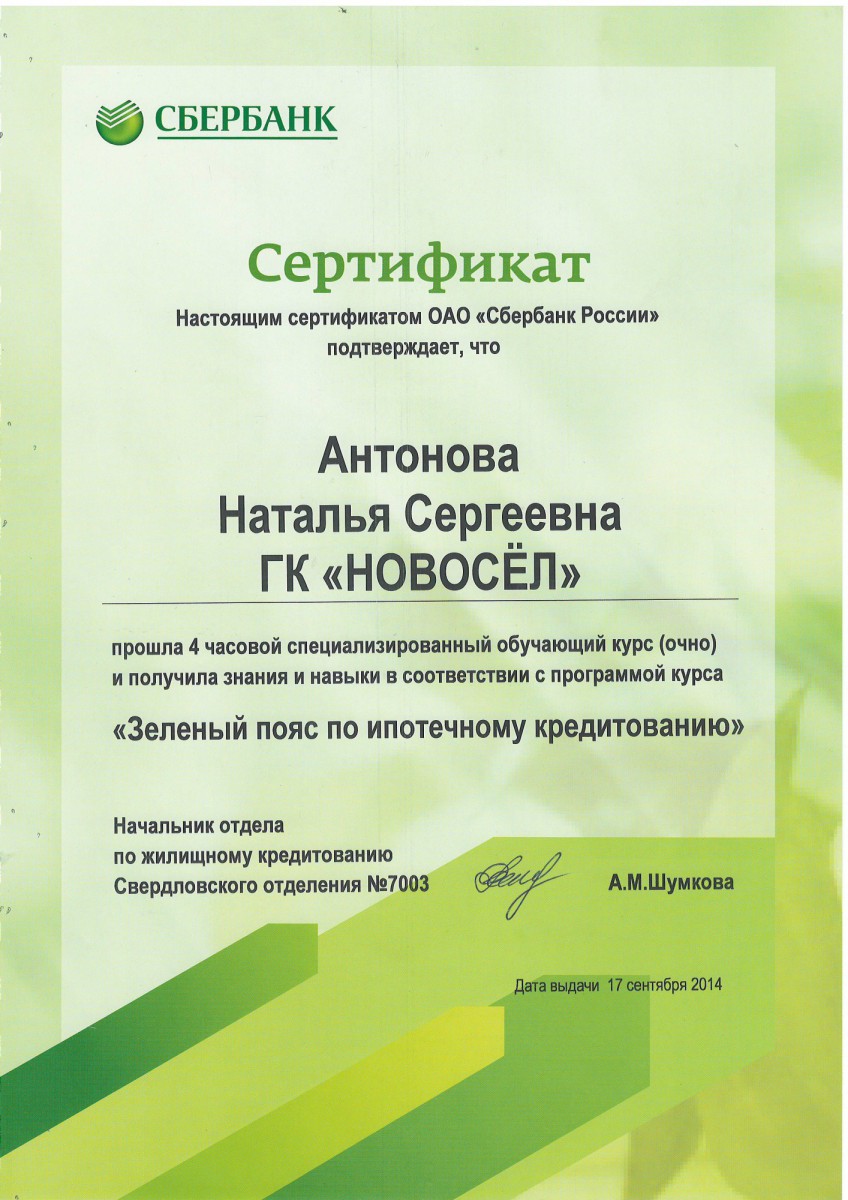 СБЕРБАНК

Сертификат

Настоящим сертификатом ОАО «Сбербанк России» подтверждает, что

Антонова
Наталья Сергеевна
ГК «НОВОСЁЛ»

прошла 4 часовой специализированный обучающий курс (очно) и получила знания и навыки в соответствии с программой курса

«Зеленый пояс по ипотечному кредитованию»

Начальник отдела
по жилищному кредитованию
Свердловского отделения №7003

А.М.Шумкова

Дата выдачи 17 сентября 2014